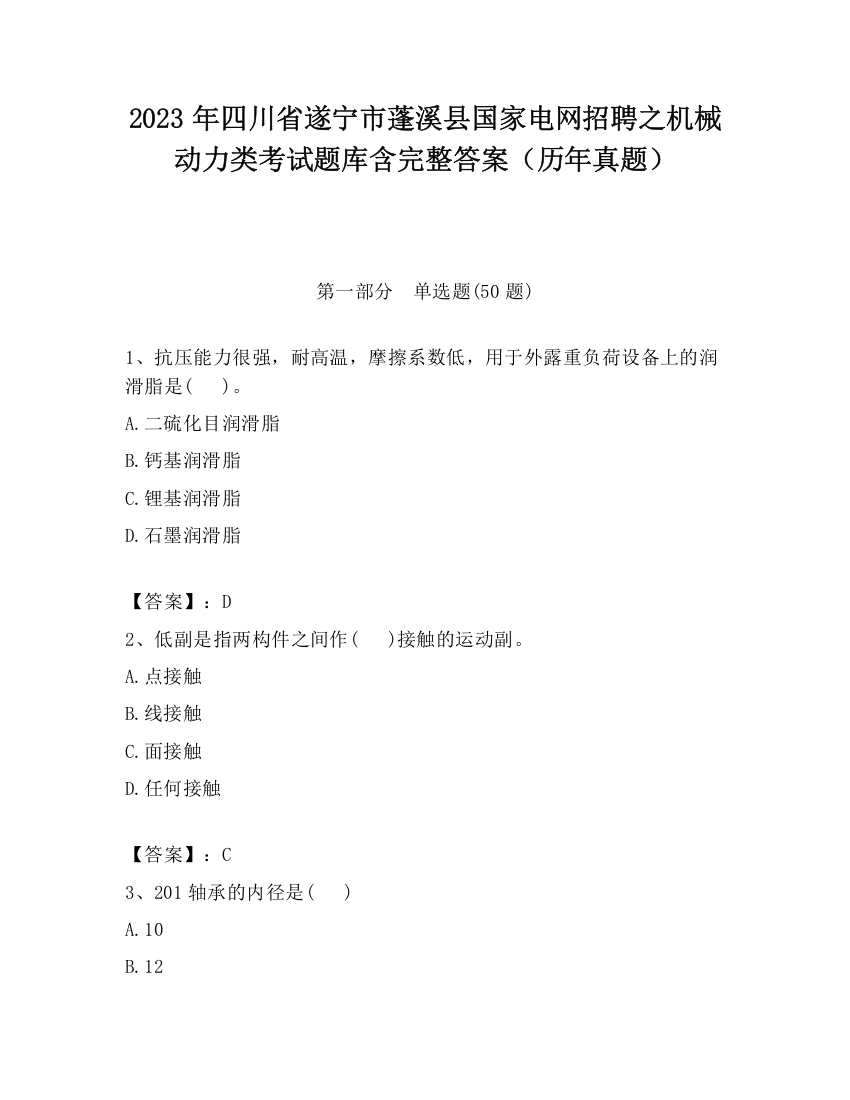 2023 年四川省遂宁市蓬溪县国家电网招聘之机械动力类考试题库含完整答案（历年真题）

第一部分　单选题(50 题)

1、抗压能力很强，耐高温，摩擦系数低，用于外露重负荷设备上的润滑脂是(　 )。

A.二硫化目润滑脂

B.钙基润滑脂

C.锂基润滑脂

D.石墨润滑脂

【答案】：D

2、低副是指两构件之间作(　 )接触的运动副。

A.点接触

B.线接触

C.面接触

D.任何接触

【答案】：C

3、201 轴承的内径是(　 )

A.10

B.12